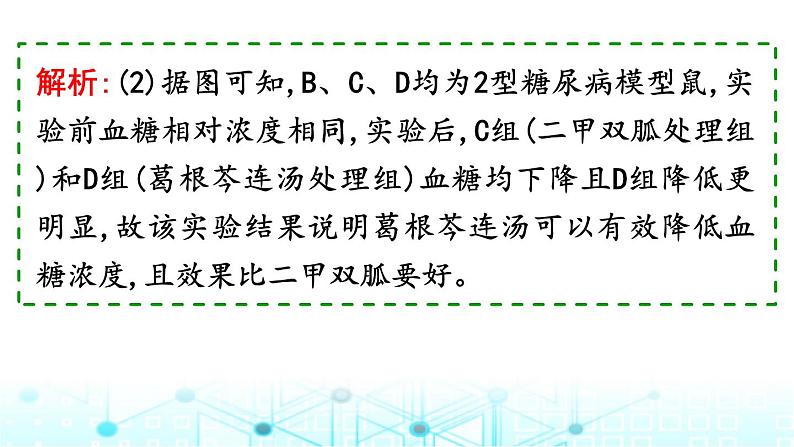 解析:(2)据图可知,B、C、D均为2型糖尿病模型鼠,实验前血糖相对浓度相同,实验后,C组(二甲双胍处理组)和D组(葛根芩连汤处理组)血糖均下降且D组降低更明显,故该实验结果说明葛根芩连汤可以有效降低血糖浓度,且效果比二甲双胍要好。